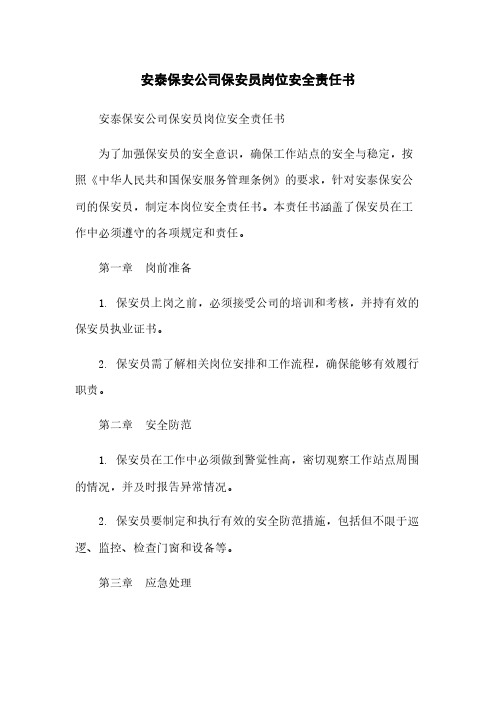 安泰保安公司保安员岗位安全责任书

安泰保安公司保安员岗位安全责任书

为了加强保安员的安全意识，确保工作站点的安全与稳定，按照《中华人民共和国保安服务管理条例》的要求，针对安泰保安公司的保安员，制定本岗位安全责任书。本责任书涵盖了保安员在工作中必须遵守的各项规定和责任。

第一章　岗前准备

1. 保安员上岗之前，必须接受公司的培训和考核，并持有效的保安员执业证书。

2. 保安员需了解相关岗位安排和工作流程，确保能够有效履行职责。

第二章　安全防范

1. 保安员在工作中必须做到警觉性高，密切观察工作站点周围的情况，并及时报告异常情况。

2. 保安员要制定和执行有效的安全防范措施，包括但不限于巡逻、监控、检查门窗和设备等。

第三章　应急处理